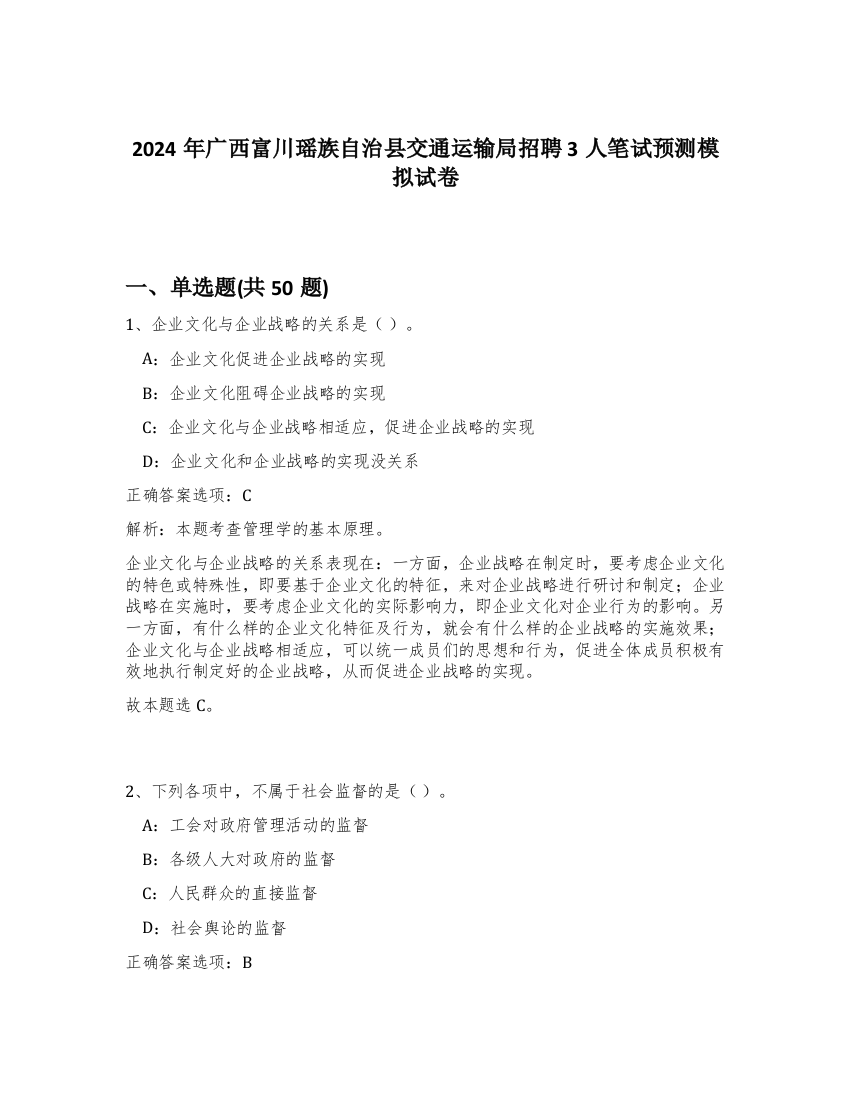 2024 年广西富川瑶族自治县交通运输局招聘 3 人笔试预测模拟试卷

一、单选题(共 50 题)

1、企业文化与企业战略的关系是（ ）。

A：企业文化促进企业战略的实现

B：企业文化阻碍企业战略的实现

C：企业文化与企业战略相适应，促进企业战略的实现

D：企业文化和企业战略的实现没关系

正确答案选项：C

解析：本题考查管理学的基本原理。

企业文化与企业战略的关系表现在：一方面，企业战略在制定时，要考虑企业文化的特色或特殊性，即要基于企业文化的特征，来对企业战略进行研讨和制定；企业战略在实施时，要考虑企业文化的实际影响力，即企业文化对企业行为的影响。另一方面，有什么样的企业文化特征及行为，就会有什么样的企业战略的实施效果；企业文化与企业战略相适应，可以统一成员们的思想和行为，促进全体成员积极有效地执行制定好的企业战略，从而促进企业战略的实现。

故本题选 C。

2、下列各项中，不属于社会监督的是（ ）。

A：工会对政府管理活动的监督

B：各级人大对政府的监督

C：人民群众的直接监督

D：社会舆论的监督

正确答案选项：B